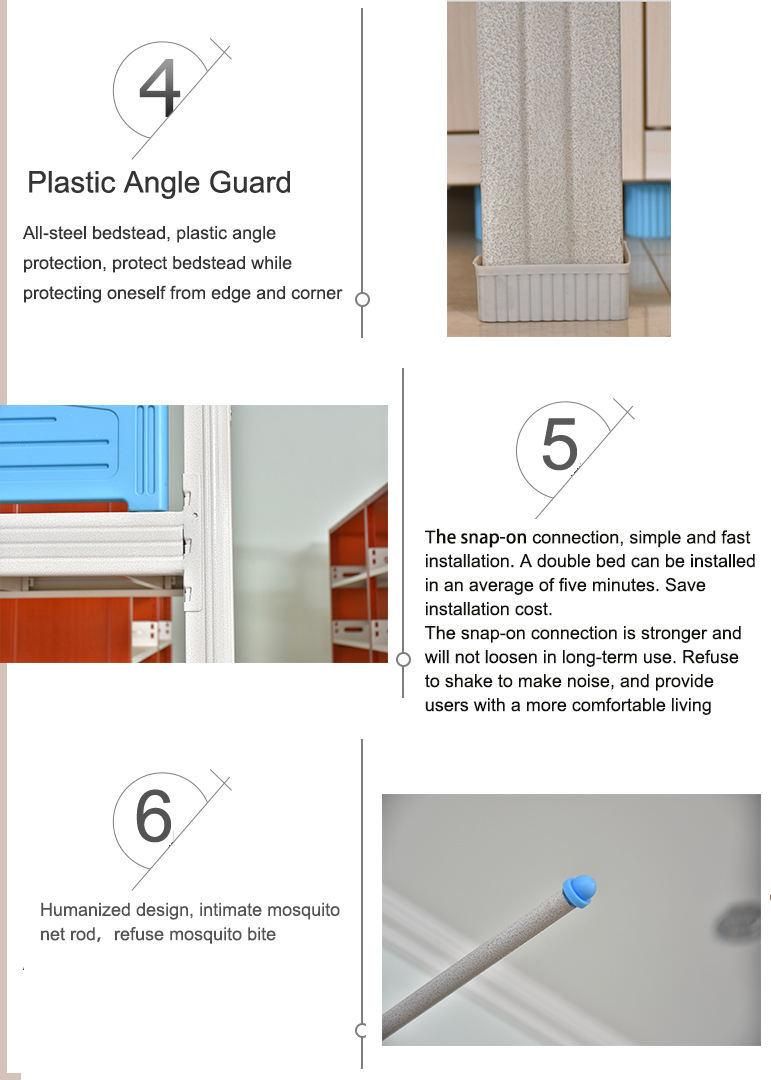 4

Plastic Angle Guard

All-steel bedstead, plastic angle protection, protect bedstead while protecting oneself from edge and corner

5

The snap-on connection, simple and fast installation. A double bed can be installed in an average of five minutes. Save installation cost.
The snap-on connection is stronger and will not loosen in long-term use. Refuse to shake to make noise, and provide users with a more comfortable living

6

Humanized design, intimate mosquito net rod， refuse mosquito bite